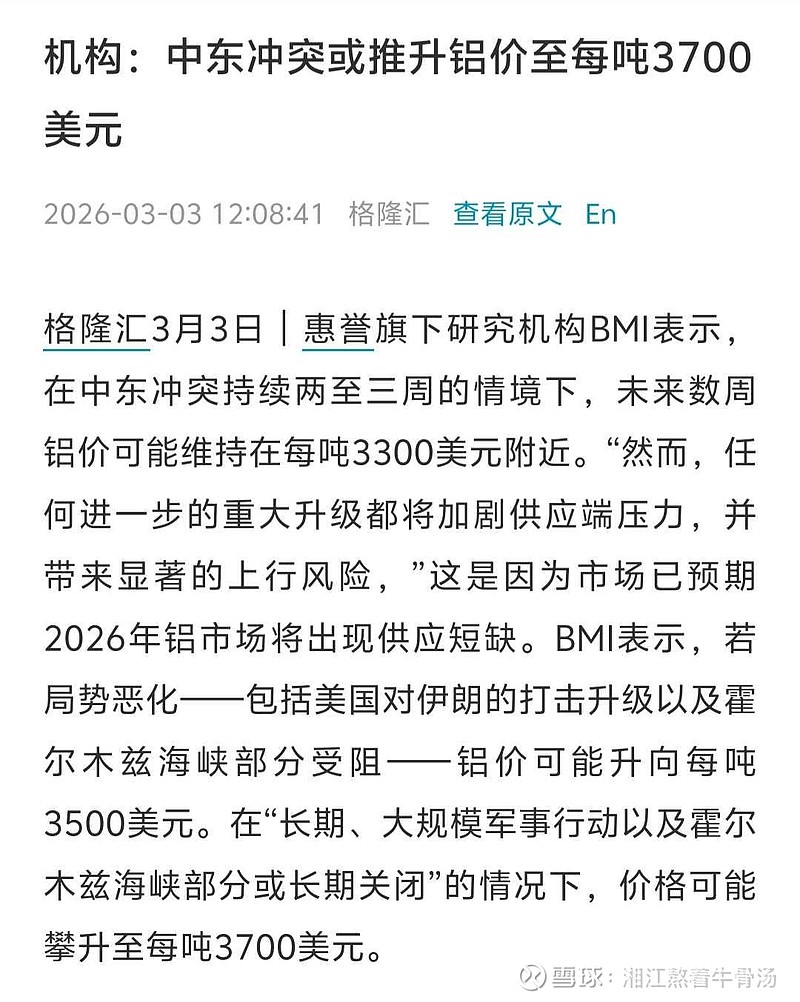 机构：中东冲突或推升铝价至每吨3700美元

2026-03-03 12:08:41 格隆汇 查看原文 En

格隆汇3月3日｜惠誉旗下研究机构BMI表示，在中东冲突持续两至三周的情境下，未来数周铝价可能维持在每吨3300美元附近。“然而，任何进一步的重大升级都将加剧供应端压力，并带来显著的上行风险，”这是因为市场已预期2026年铝市场将出现供应短缺。BMI表示，若局势恶化——包括美国对伊朗的打击升级以及霍尔木兹海峡部分受阻——铝价可能升向每吨3500美元。在“长期、大规模军事行动以及霍尔木兹海峡部分或长期关闭”的情况下，价格可能攀升至每吨3700美元。

雪球：湘江熬着牛骨汤